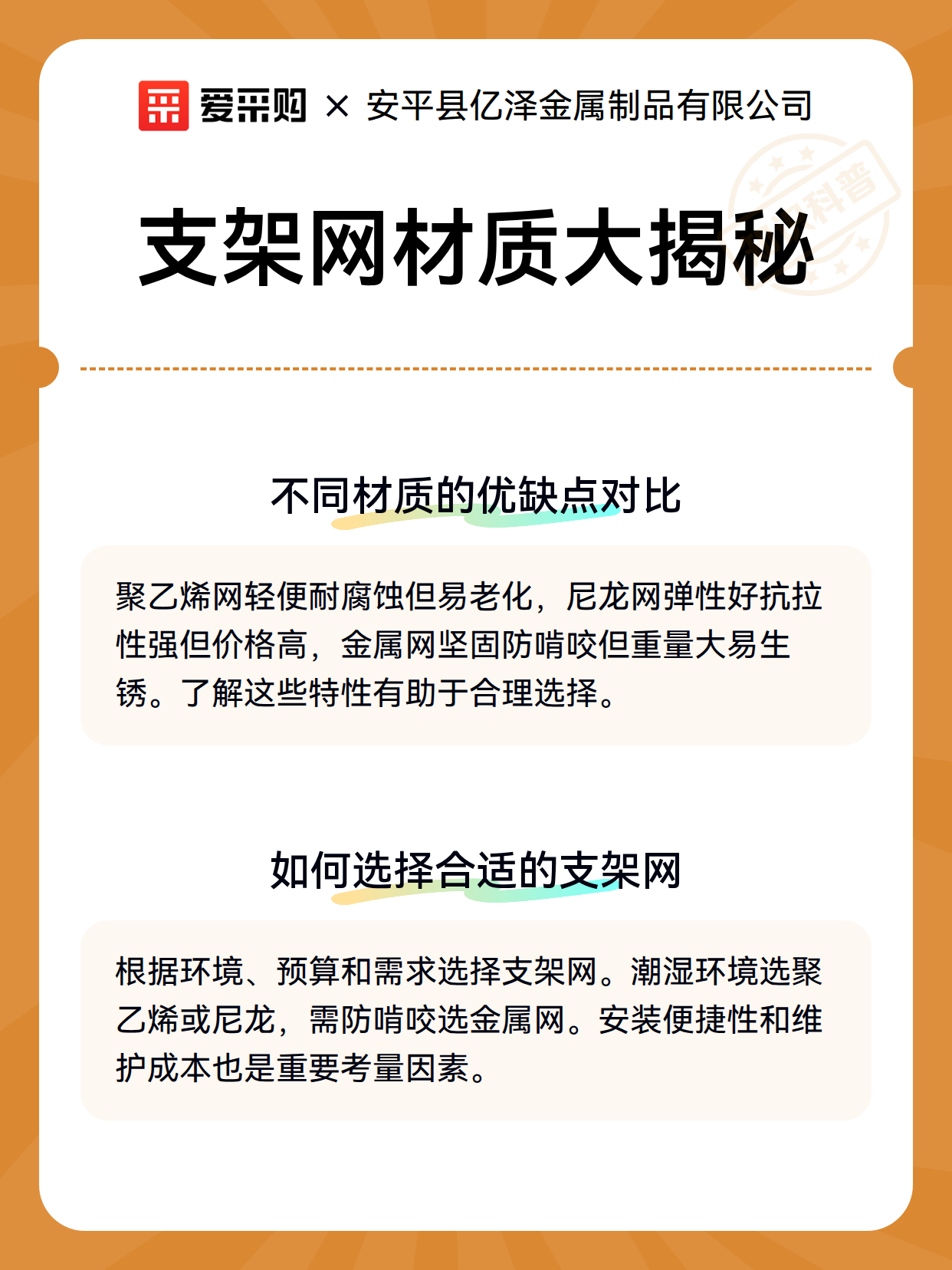 爱采购 × 安平县亿泽金属制品有限公司

科普

支架网材质大揭秘

不同材质的优缺点对比

聚乙烯网轻便耐腐蚀但易老化，尼龙网弹性好抗拉性强但价格高，金属网坚固防啃咬但重量大易生锈。了解这些特性有助于合理选择。

如何选择合适的支架网

根据环境、预算和需求选择支架网。潮湿环境选聚乙烯或尼龙，需防啃咬选金属网。安装便捷性和维护成本也是重要考量因素。